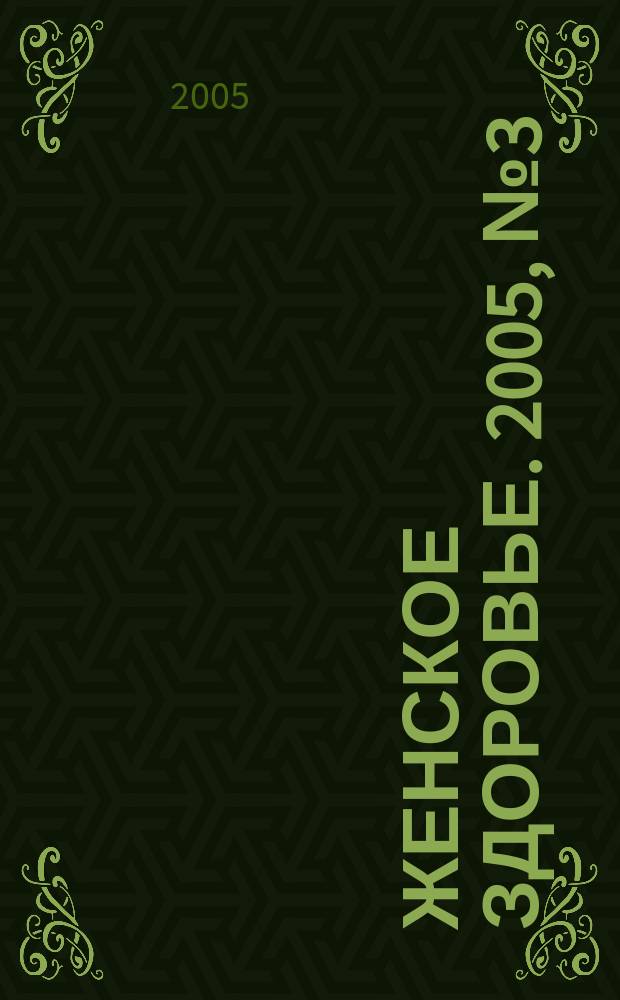 2005

ЖЕНСКОЕ ЗДОРОВЬЕ. 2005, №3